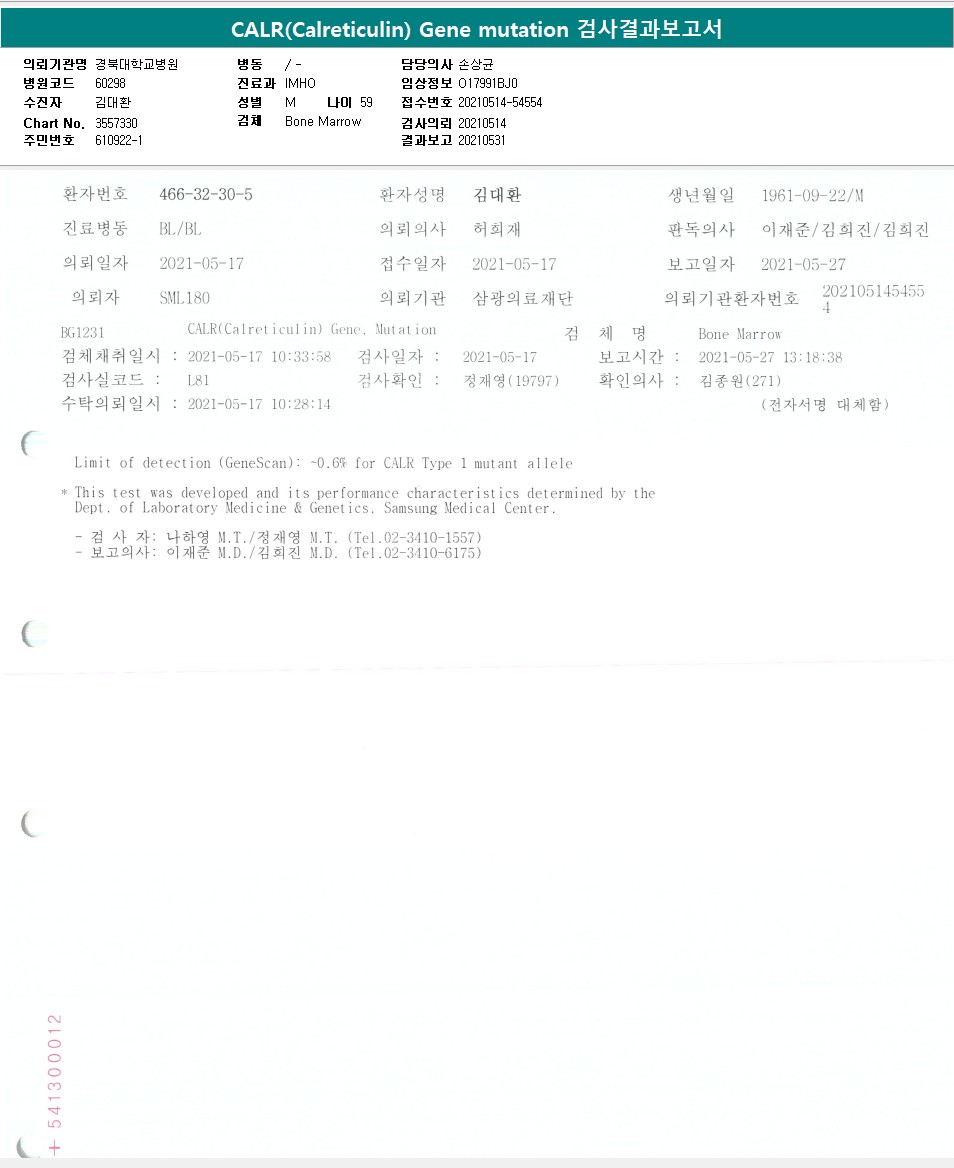 CALR(Calreticulin) Gene mutation 검사결과보고서

의뢰기관명 경북대학교병원
병원코드 60298
수진자 김대환
Chart No. 3557330
주민번호 610922-1

병동 / -
진료과 IMHO
성별 M 나이 59
검체 Bone Marrow

담당의사 손상균
임상정보 O17991BJ0
접수번호 20210514-54554
검사의뢰 20210514
결과보고 20210531

환자번호 466-32-30-5
환자성명 김대환
생년월일 1961-09-22/M
진료병동 BL/BL
의뢰의사 허희재
판독의사 이재준/김희진/김희진
의뢰일자 2021-05-17
접수일자 2021-05-17
보고일자 2021-05-27
의뢰자 SML180
의뢰기관 삼광의료재단
의뢰기관환자번호 2021051454554

BG1231 CALR(Calreticulin) Gene, Mutation 검 체 명 Bone Marrow
검체채취일시 : 2021-05-17 10:33:58 검사일자 : 2021-05-17 보고시간 : 2021-05-27 13:18:38
검사실코드 : L81 검사확인 : 정재영(19797) 확인의사 : 김종원(271)
수탁의뢰일시 : 2021-05-17 10:28:14 (전자서명 대체함)

Limit of detection (GeneScan): ~0.6% for CALR Type 1 mutant allele

* This test was developed and its performance characteristics determined by the Dept. of Laboratory Medicine & Genetics, Samsung Medical Center.

- 검 사 자: 나하영 M.T./정재영 M.T. (Tel.02-3410-1557)
- 보고의사: 이재준 M.D./김희진 M.D. (Tel.02-3410-6175)

+ 541300012